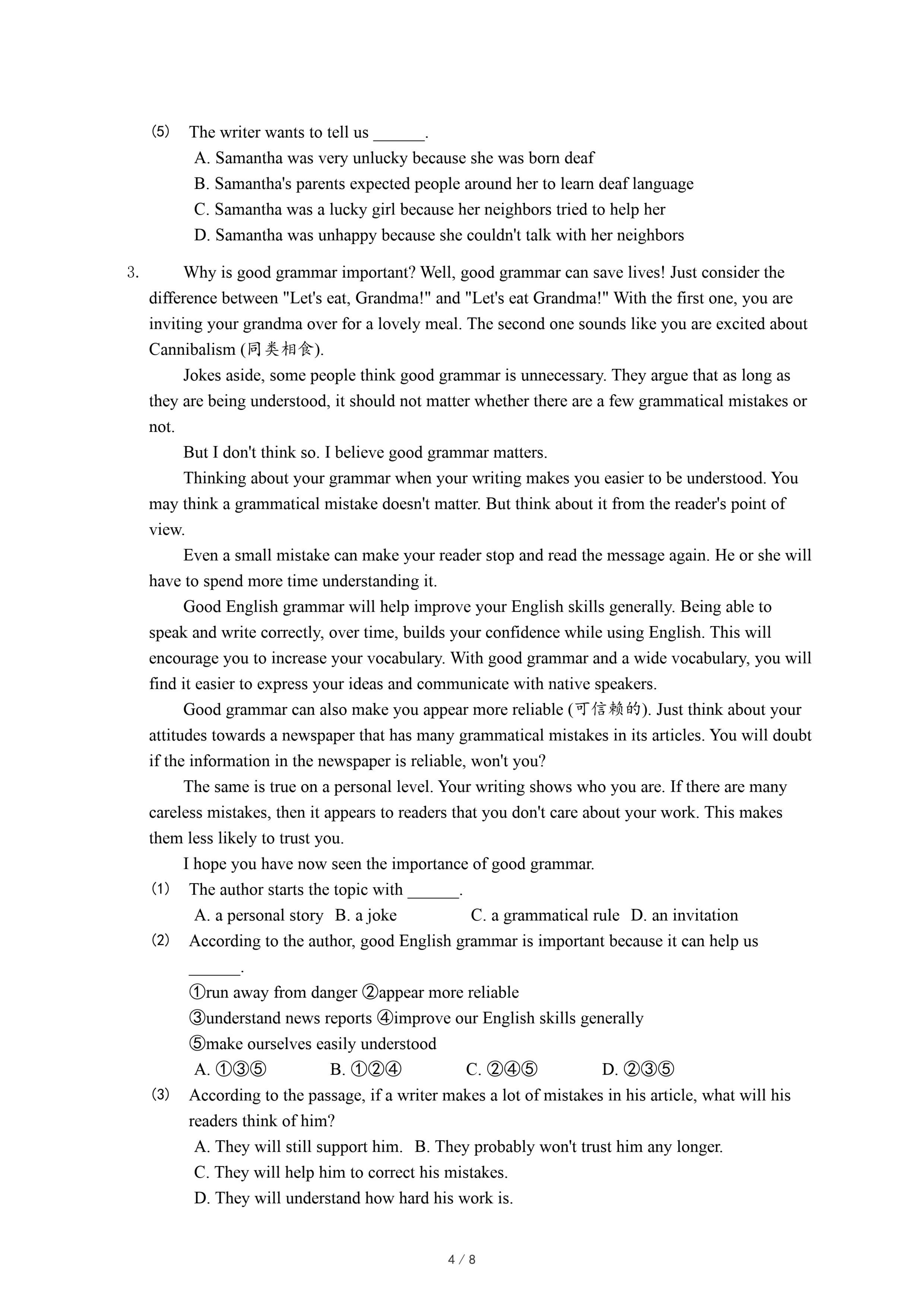 (5) The writer wants to tell us ______.

A. Samantha was very unlucky because she was born deaf

B. Samantha's parents expected people around her to learn deaf language

C. Samantha was a lucky girl because her neighbors tried to help her

D. Samantha was unhappy because she couldn't talk with her neighbors

3. Why is good grammar important? Well, good grammar can save lives! Just consider the difference between "Let's eat, Grandma!" and "Let's eat Grandma!" With the first one, you are inviting your grandma over for a lovely meal. The second one sounds like you are excited about Cannibalism (同类相食).

Jokes aside, some people think good grammar is unnecessary. They argue that as long as they are being understood, it should not matter whether there are a few grammatical mistakes or not.

But I don't think so. I believe good grammar matters.

Thinking about your grammar when your writing makes you easier to be understood. You may think a grammatical mistake doesn't matter. But think about it from the reader's point of view.

Even a small mistake can make your reader stop and read the message again. He or she will have to spend more time understanding it.

Good English grammar will help improve your English skills generally. Being able to speak and write correctly, over time, builds your confidence while using English. This will encourage you to increase your vocabulary. With good grammar and a wide vocabulary, you will find it easier to express your ideas and communicate with native speakers.

Good grammar can also make you appear more reliable (可信赖的). Just think about your attitudes towards a newspaper that has many grammatical mistakes in its articles. You will doubt if the information in the newspaper is reliable, won't you?

The same is true on a personal level. Your writing shows who you are. If there are many careless mistakes, then it appears to readers that you don't care about your work. This makes them less likely to trust you.

I hope you have now seen the importance of good grammar.

(1) The author starts the topic with ______.

A. a personal story B. a joke C. a grammatical rule D. an invitation

(2) According to the author, good English grammar is important because it can help us ______.

①run away from danger ②appear more reliable

③understand news reports ④improve our English skills generally

⑤make ourselves easily understood

A. ①③⑤ B. ①②④ C. ②④⑤ D. ②③⑤

(3) According to the passage, if a writer makes a lot of mistakes in his article, what will his readers think of him?

A. They will still support him. B. They probably won't trust him any longer.

C. They will help him to correct his mistakes.

D. They will understand how hard his work is.

4 / 8